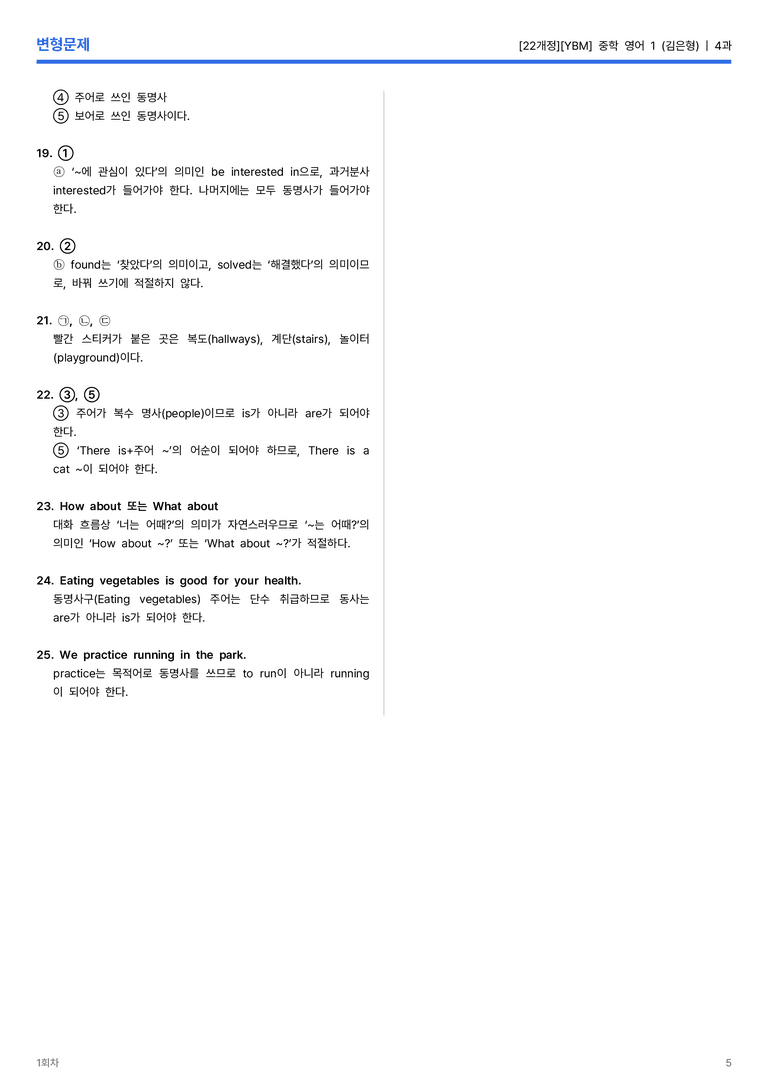 변형문제

[22개정][YBM] 중학 영어 1 (김은형) | 4과

④ 주어로 쓰인 동명사
⑤ 보어로 쓰인 동명사이다.

19. ①
ⓐ '~에 관심이 있다'의 의미인 be interested in으로, 과거분사 interested가 들어가야 한다. 나머지에는 모두 동명사가 들어가야 한다.

20. ②
ⓑ found는 '찾았다'의 의미이고, solved는 '해결했다'의 의미이므로, 바꿔 쓰기에 적절하지 않다.

21. ㉠, ㉡, ㉢
빨간 스티커가 붙은 곳은 복도(hallways), 계단(stairs), 놀이터(playground)이다.

22. ③, ⑤
③ 주어가 복수 명사(people)이므로 is가 아니라 are가 되어야 한다.
⑤ 'There is+주어 ~'의 어순이 되어야 하므로, There is a cat ~이 되어야 한다.

23. How about 또는 What about
대화 흐름상 '너는 어때?'의 의미가 자연스러우므로 '~는 어때?'의 의미인 'How about ~?' 또는 'What about ~?'가 적절하다.

24. Eating vegetables is good for your health.
동명사구(Eating vegetables) 주어는 단수 취급하므로 동사는 are가 아니라 is가 되어야 한다.

25. We practice running in the park.
practice는 목적어로 동명사를 쓰므로 to run이 아니라 running이 되어야 한다.

1회차

5